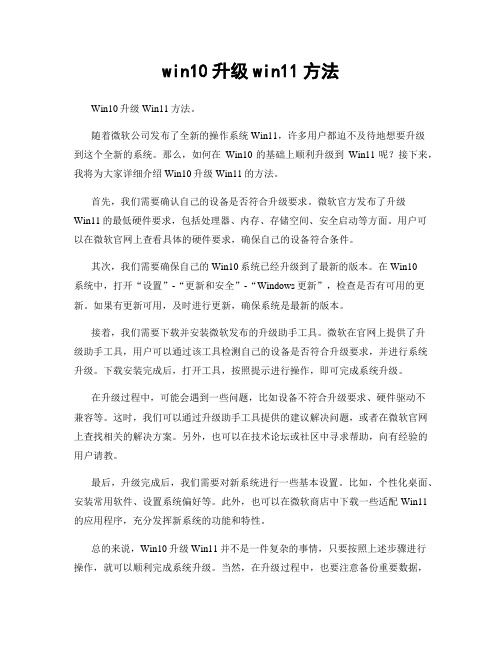 win10 升级 win11 方法

Win10 升级 Win11 方法。

随着微软公司发布了全新的操作系统 Win11，许多用户都迫不及待地想要升级到这个全新的系统。那么，如何在 Win10 的基础上顺利升级到 Win11 呢？接下来，我将为大家详细介绍 Win10 升级 Win11 的方法。

首先，我们需要确认自己的设备是否符合升级要求。微软官方发布了升级 Win11 的最低硬件要求，包括处理器、内存、存储空间、安全启动等方面。用户可以在微软官网上查看具体的硬件要求，确保自己的设备符合条件。

其次，我们需要确保自己的 Win10 系统已经升级到了最新的版本。在 Win10 系统中，打开“设置”-“更新和安全”-“Windows 更新”，检查是否有可用的更新。如果有更新可用，及时进行更新，确保系统是最新的版本。

接着，我们需要下载并安装微软发布的升级助手工具。微软在官网上提供了升级助手工具，用户可以通过该工具检测自己的设备是否符合升级要求，并进行系统升级。下载安装完成后，打开工具，按照提示进行操作，即可完成系统升级。

在升级过程中，可能会遇到一些问题，比如设备不符合升级要求、硬件驱动不兼容等。这时，我们可以通过升级助手工具提供的建议解决问题，或者在微软官网上查找相关的解决方案。另外，也可以在技术论坛或社区中寻求帮助，向有经验的用户请教。

最后，升级完成后，我们需要对新系统进行一些基本设置。比如，个性化桌面、安装常用软件、设置系统偏好等。此外，也可以在微软商店中下载一些适配 Win11 的应用程序，充分发挥新系统的功能和特性。

总的来说，Win10 升级 Win11 并不是一件复杂的事情，只要按照上述步骤进行操作，就可以顺利完成系统升级。当然，在升级过程中，也要注意备份重要数据，